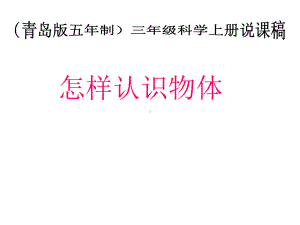 （青岛版五年制）三年级科学上册说课稿

怎样认识物体